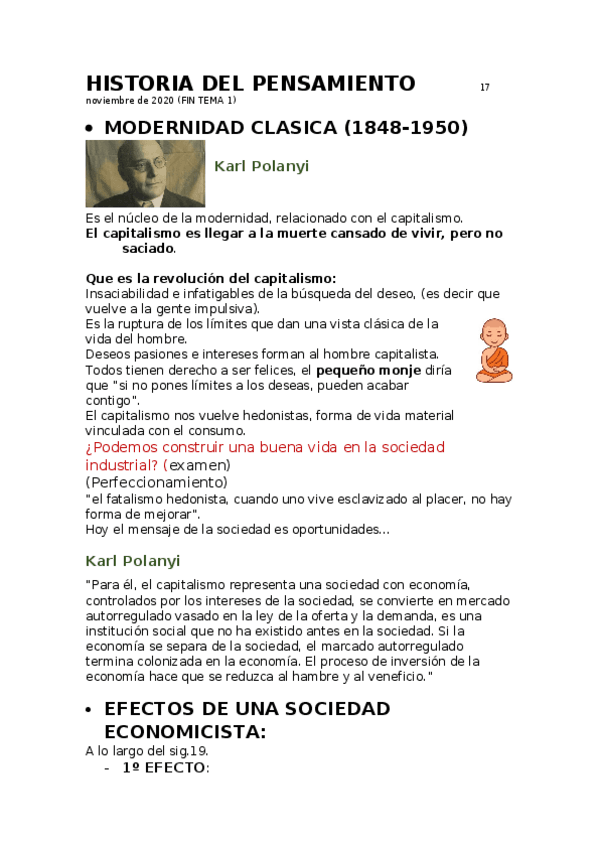 HISTORIA DEL PENSAMIENTO 17
noviembre de 2020 (FIN TEMA 1)

• MODERNIDAD CLASICA (1848-1950)

Karl Polanyi

Es el núcleo de la modernidad, relacionado con el capitalismo.
El capitalismo es llegar a la muerte cansado de vivir, pero no saciado.

Que es la revolución del capitalismo:
Insaciabilidad e infatigables de la búsqueda del deseo, (es decir que vuelve a la gente impulsiva).
Es la ruptura de los límites que dan una vista clásica de la vida del hombre.
Deseos pasiones e intereses forman al hombre capitalista.
Todos tienen derecho a ser felices, el pequeño monje diría que "si no pones límites a los deseas, pueden acabar contigo".
El capitalismo nos vuelve hedonistas, forma de vida material vinculada con el consumo.
¿Podemos construir una buena vida en la sociedad industrial? (examen)
(Perfeccionamiento)
"el fatalismo hedonista, cuando uno vive esclavizado al placer, no hay forma de mejorar".
Hoy el mensaje de la sociedad es oportunidades...

Karl Polanyi

"Para él, el capitalismo representa una sociedad con economía, controlados por los intereses de la sociedad, se convierte en mercado autorregulado vasado en la ley de la oferta y la demanda, es una institución social que no ha existido antes en la sociedad. Si la economía se separa de la sociedad, el marcado autorregulado termina colonizada en la economía. El proceso de inversión de la economía hace que se reduzca al hambre y al veneficio."

• EFECTOS DE UNA SOCIEDAD ECONOMICISTA:
A lo largo del sig.19.
- 1º EFECTO: